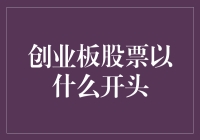 创业板股票以什么开头